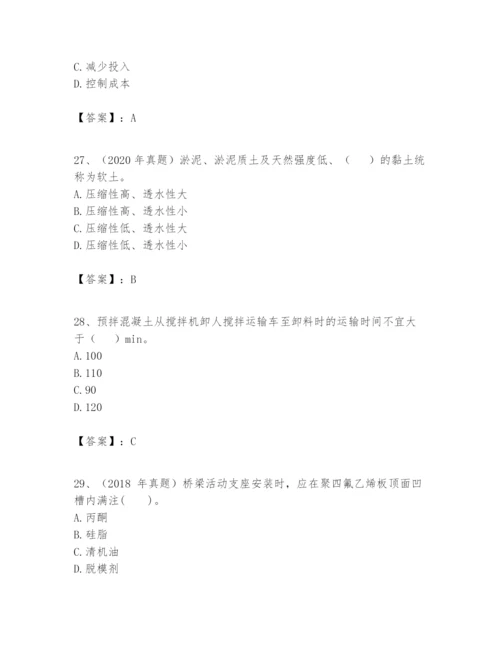 C. 减少投入
D. 控制成本

【答案】：A

27、（2020 年真题）淤泥、淤泥质土及天然强度低、（　　）的黏土统称为软土。
A. 压缩性高、透水性大
B. 压缩性高、透水性小
C. 压缩性低、透水性大
D. 压缩性低、透水性小

【答案】：B

28、预拌混凝土从搅拌机卸人搅拌运输车至卸料时的运输时间不宜大于（　　）min。
A. 100
B. 110
C. 90
D. 120

【答案】：C

29、（2018 年真题）桥梁活动支座安装时，应在聚四氟乙烯板顶面凹槽内满注(　　)。
A. 丙酮
B. 硅脂
C. 清机油
D. 脱模剂